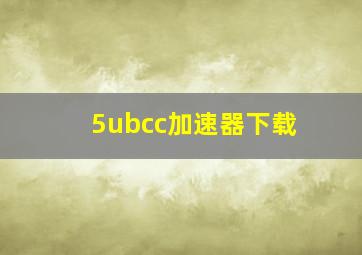 5ubcc加速器下载